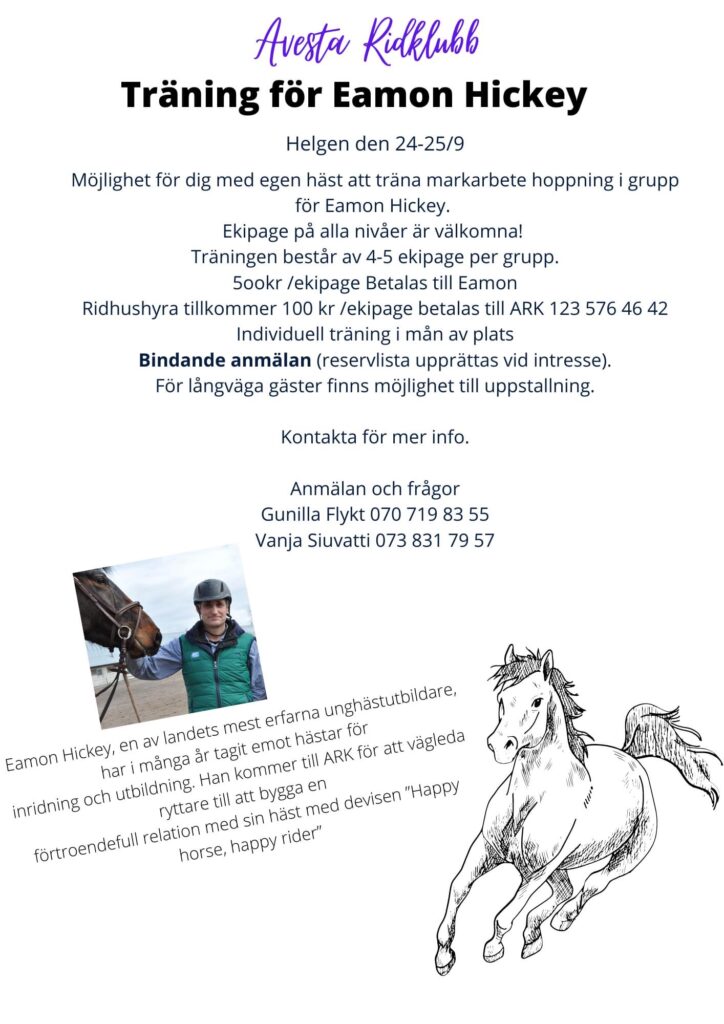 Avesta Ridklubb

Träning för Eamon Hickey

Helgen den 24-25/9

Möjlighet för dig med egen häst att träna markarbete hoppning i grupp för Eamon Hickey.
Ekipage på alla nivåer är välkomna!
Träningen består av 4-5 ekipage per grupp.
5ookr /ekipage Betalas till Eamon
Ridhushyra tillkommer 100 kr /ekipage betalas till ARK 123 576 46 42
Individuell träning i mån av plats
Bindande anmälan (reservlista upprättas vid intresse).
För långväga gäster finns möjlighet till uppstallning.

Kontakta för mer info.

Anmälan och frågor
Gunilla Flykt 070 719 83 55
Vanja Siuvatti 073 831 79 57

Eamon Hickey, en av landets mest erfarna unghästutbildare, har i många år tagit emot hästar för inridning och utbildning. Han kommer till ARK för att vägleda ryttare till att bygga en förtroendefull relation med sin häst med devisen "Happy horse, happy rider"